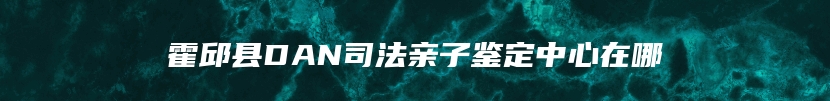 霍邱县DAN司法亲子鉴定中心在哪